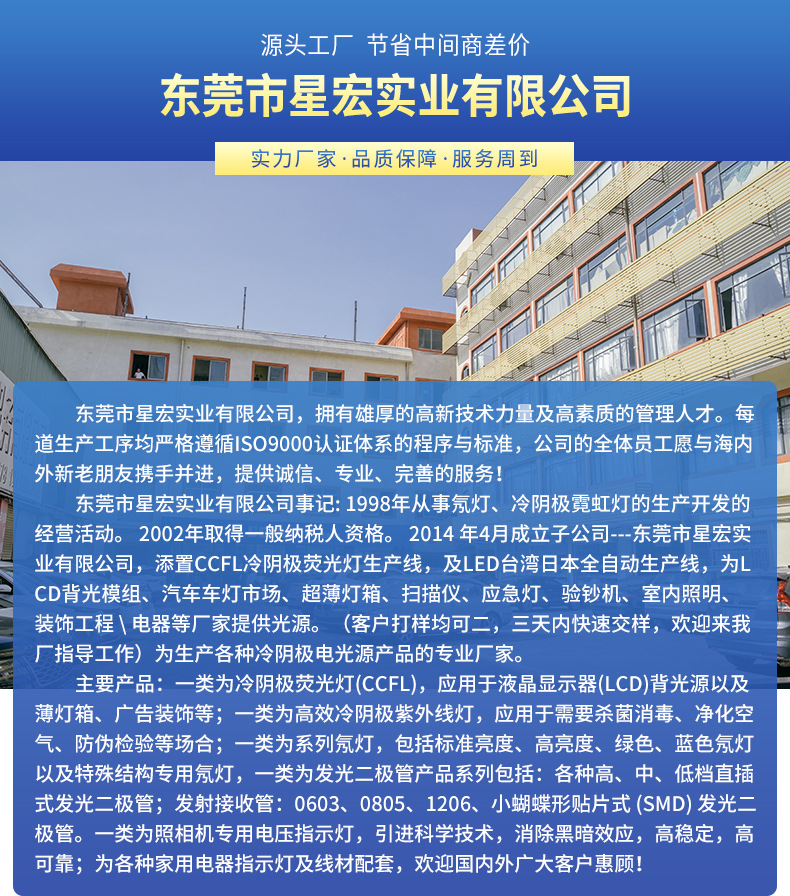 源头工厂 节省中间商差价

东莞市星宏实业有限公司

实力厂家·品质保障·服务周到

东莞市星宏实业有限公司，拥有雄厚的高新技术力量及高素质的管理人才。每道生产工序均严格遵循ISO9000认证体系的程序与标准，公司的全体员工愿与海内外新老朋友携手并进，提供诚信、专业、完善的服务！

东莞市星宏实业有限公司事记: 1998年从事氖灯、冷阴极霓虹灯的生产开发的经营活动。 2002年取得一般纳税人资格。 2014 年4月成立子公司---东莞市星宏实业有限公司，添置CCFL冷阴极荧光灯生产线，及LED台湾日本全自动生产线，为LCD背光模组、汽车车灯市场、超薄灯箱、扫描仪、应急灯、验钞机、室内照明、装饰工程 \ 电器等厂家提供光源。（客户打样均可二，三天内快速交样，欢迎来我厂指导工作）为生产各种冷阴极电光源产品的专业厂家。

主要产品：一类为冷阴极荧光灯(CCFL)，应用于液晶显示器(LCD)背光源以及薄灯箱、广告装饰等；一类为高效冷阴极紫外线灯，应用于需要杀菌消毒、净化空气、防伪检验等场合；一类为系列氖灯，包括标准亮度、高亮度、绿色、蓝色氖灯以及特殊结构专用氖灯，一类为发光二极管产品系列包括：各种高、中、低档直插式发光二极管；发射接收管：0603、0805、1206、小蝴蝶形贴片式 (SMD) 发光二极管。一类为照相机专用电压指示灯，引进科学技术，消除黑暗效应，高稳定，高可靠；为各种家用电器指示灯及线材配套，欢迎国内外广大客户惠顾！